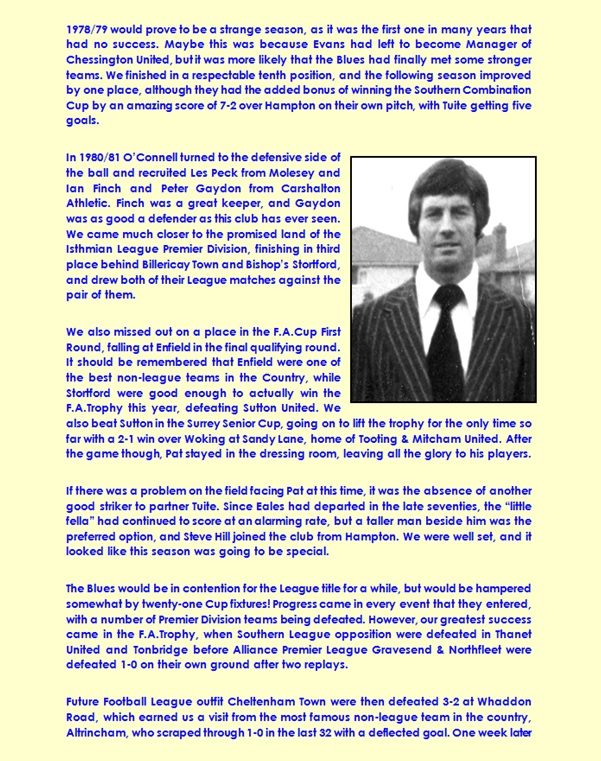 1978/79 would prove to be a strange season, as it was the first one in many years that had no success. Maybe this was because Evans had left to become Manager of Chessington United, but it was more likely that the Blues had finally met some stronger teams. We finished in a respectable tenth position, and the following season improved by one place, although they had the added bonus of winning the Southern Combination Cup by an amazing score of 7-2 over Hampton on their own pitch, with Tuite getting five goals.

In 1980/81 O'Connell turned to the defensive side of the ball and recruited Les Peck from Molesey and Ian Finch and Peter Gaydon from Carshalton Athletic. Finch was a great keeper, and Gaydon was as good a defender as this club has ever seen. We came much closer to the promised land of the Isthmian League Premier Division, finishing in third place behind Billericay Town and Bishop's Stortford, and drew both of their League matches against the pair of them.

We also missed out on a place in the F.A.Cup First Round, falling at Enfield in the final qualifying round. It should be remembered that Enfield were one of the best non-league teams in the Country, while Stortford were good enough to actually win the F.A.Trophy this year, defeating Sutton United. We also beat Sutton in the Surrey Senior Cup, going on to lift the trophy for the only time so far with a 2-1 win over Woking at Sandy Lane, home of Tooting & Mitcham United. After the game though, Pat stayed in the dressing room, leaving all the glory to his players.

If there was a problem on the field facing Pat at this time, it was the absence of another good striker to partner Tuite. Since Eales had departed in the late seventies, the "little fella" had continued to score at an alarming rate, but a taller man beside him was the preferred option, and Steve Hill joined the club from Hampton. We were well set, and it looked like this season was going to be special.

The Blues would be in contention for the League title for a while, but would be hampered somewhat by twenty-one Cup fixtures! Progress came in every event that they entered, with a number of Premier Division teams being defeated. However, our greatest success came in the F.A.Trophy, when Southern League opposition were defeated in Thanet United and Tonbridge before Alliance Premier League Gravesend & Northfleet were defeated 1-0 on their own ground after two replays.

Future Football League outfit Cheltenham Town were then defeated 3-2 at Whaddon Road, which earned us a visit from the most famous non-league team in the country, Altrincham, who scraped through 1-0 in the last 32 with a deflected goal. One week later